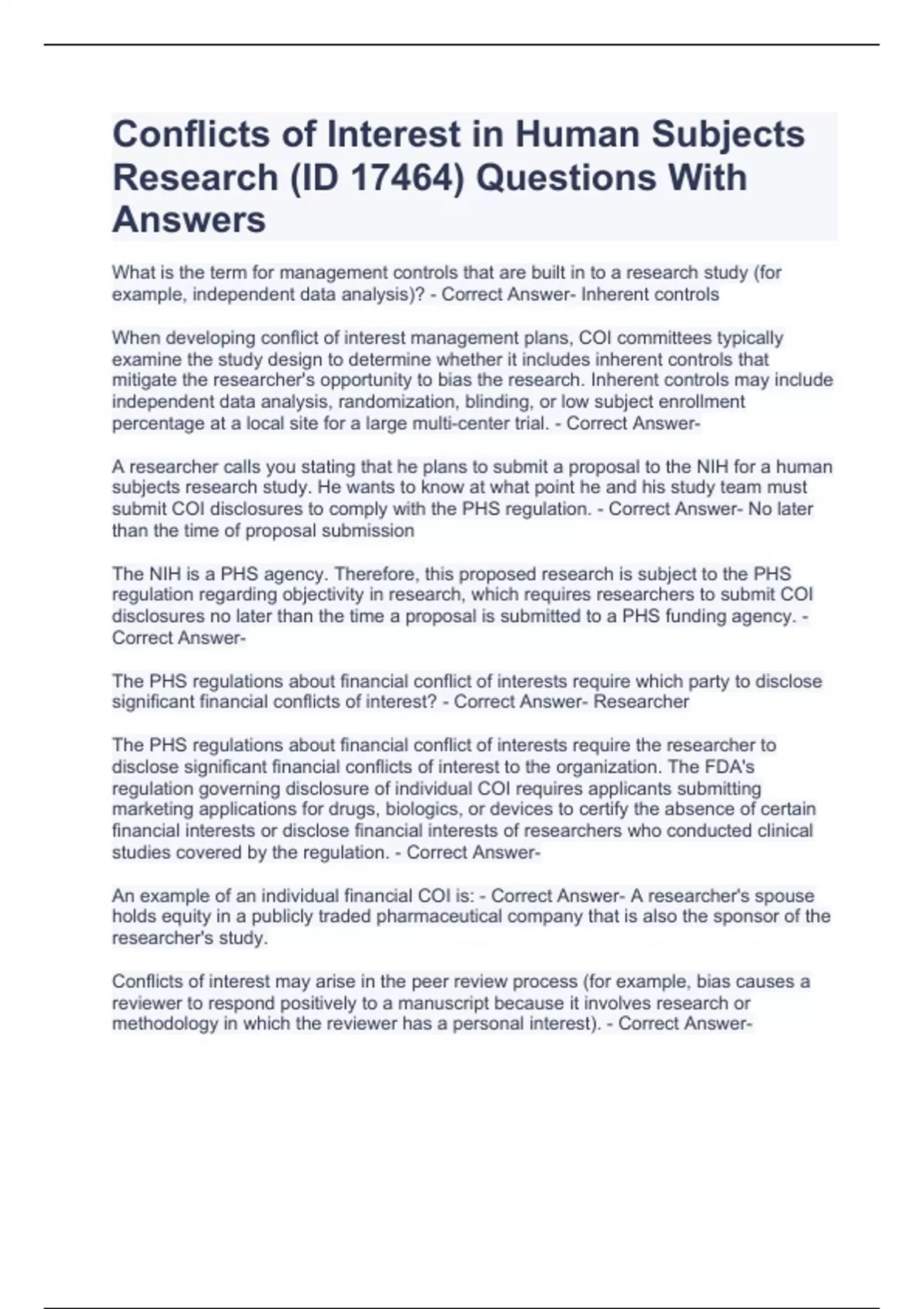 Conflicts of Interest in Human Subjects Research (ID 17464) Questions With Answers

What is the term for management controls that are built in to a research study (for example, independent data analysis)? - Correct Answer- Inherent controls

When developing conflict of interest management plans, COI committees typically examine the study design to determine whether it includes inherent controls that mitigate the researcher's opportunity to bias the research. Inherent controls may include independent data analysis, randomization, blinding, or low subject enrollment percentage at a local site for a large multi-center trial. - Correct Answer-

A researcher calls you stating that he plans to submit a proposal to the NIH for a human subjects research study. He wants to know at what point he and his study team must submit COI disclosures to comply with the PHS regulation. - Correct Answer- No later than the time of proposal submission

The NIH is a PHS agency. Therefore, this proposed research is subject to the PHS regulation regarding objectivity in research, which requires researchers to submit COI disclosures no later than the time a proposal is submitted to a PHS funding agency. - Correct Answer-

The PHS regulations about financial conflict of interests require which party to disclose significant financial conflicts of interest? - Correct Answer- Researcher

The PHS regulations about financial conflict of interests require the researcher to disclose significant financial conflicts of interest to the organization. The FDA's regulation governing disclosure of individual COI requires applicants submitting marketing applications for drugs, biologics, or devices to certify the absence of certain financial interests or disclose financial interests of researchers who conducted clinical studies covered by the regulation. - Correct Answer-

An example of an individual financial COI is: - Correct Answer- A researcher's spouse holds equity in a publicly traded pharmaceutical company that is also the sponsor of the researcher's study.

Conflicts of interest may arise in the peer review process (for example, bias causes a reviewer to respond positively to a manuscript because it involves research or methodology in which the reviewer has a personal interest). - Correct Answer-